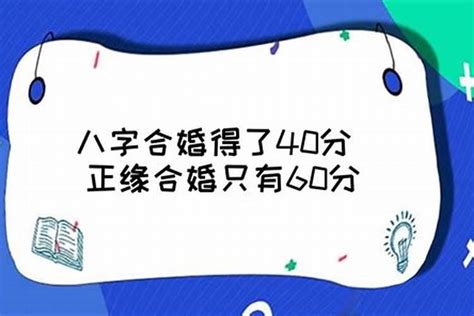 八字合婚得了40分
正缘合婚只有60分